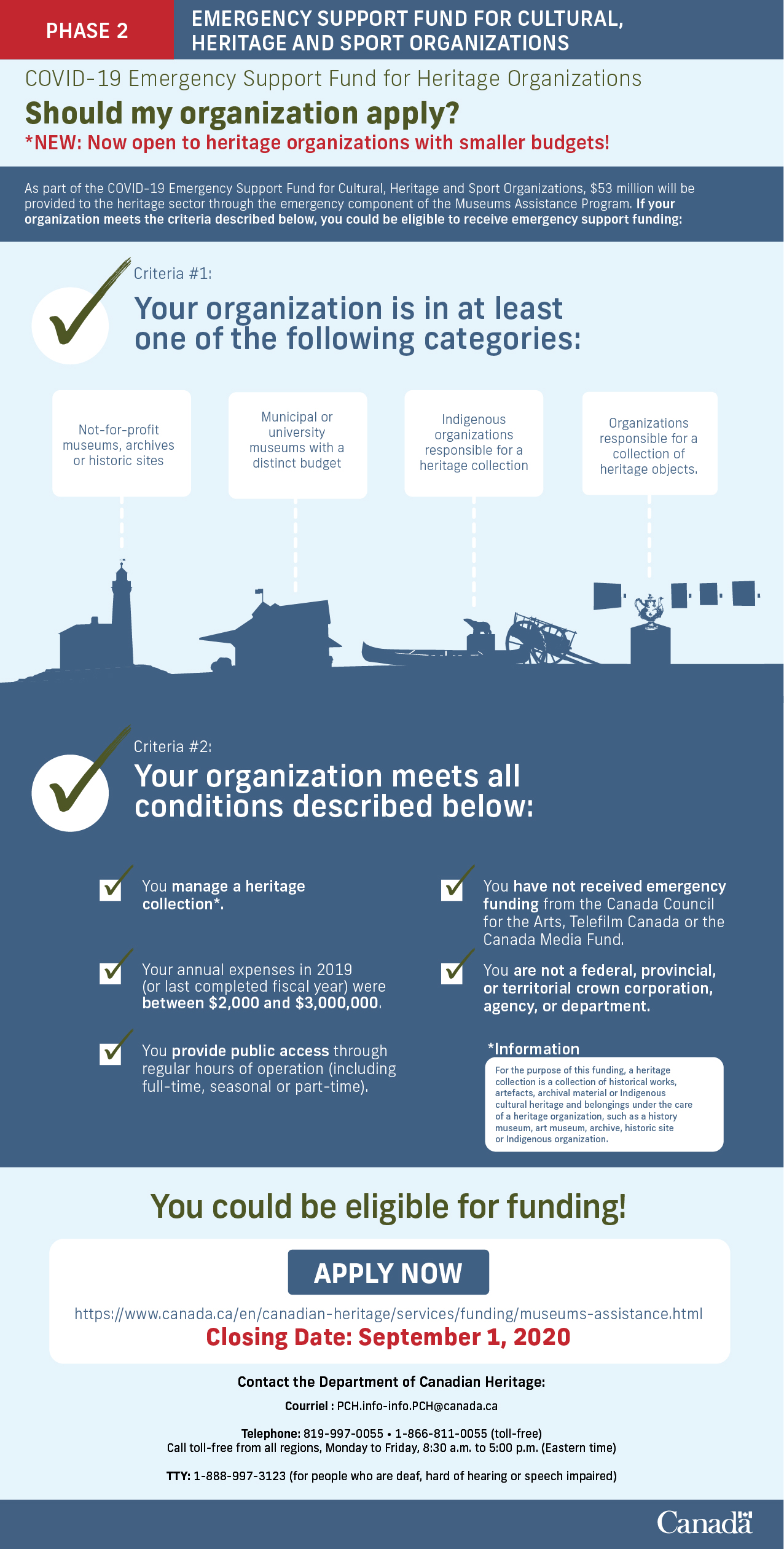 PHASE 2

EMERGENCY SUPPORT FUND FOR CULTURAL, HERITAGE AND SPORT ORGANIZATIONS

COVID-19 Emergency Support Fund for Heritage Organizations

Should my organization apply?

*NEW: Now open to heritage organizations with smaller budgets!

As part of the COVID-19 Emergency Support Fund for Cultural, Heritage and Sport Organizations, $53 million will be provided to the heritage sector through the emergency component of the Museums Assistance Program. If your organization meets the criteria described below, you could be eligible to receive emergency support funding:

Criteria #1:

Your organization is in at least one of the following categories:

Not-for-profit museums, archives or historic sites

Municipal or university museums with a distinct budget

Indigenous organizations responsible for a heritage collection

Organizations responsible for a collection of heritage objects.

Criteria #2:

Your organization meets all conditions described below:

You manage a heritage collection*.

Your annual expenses in 2019 (or last completed fiscal year) were between $2,000 and $3,000,000.

You provide public access through regular hours of operation (including full-time, seasonal or part-time).

You have not received emergency funding from the Canada Council for the Arts, Telefilm Canada or the Canada Media Fund.

You are not a federal, provincial, or territorial crown corporation, agency, or department.

*Information

For the purpose of this funding, a heritage collection is a collection of historical works, artefacts, archival material or Indigenous cultural heritage and belongings under the care of a heritage organization, such as a history museum, art museum, archive, historic site or Indigenous organization.

You could be eligible for funding!

APPLY NOW

https://www.canada.ca/en/canadian-heritage/services/funding/museums-assistance.html

Closing Date: September 1, 2020

Contact the Department of Canadian Heritage:

Courriel : PCH.info-info.PCH@canada.ca

Telephone: 819-997-0055 • 1-866-811-0055 (toll-free)
Call toll-free from all regions, Monday to Friday, 8:30 a.m. to 5:00 p.m. (Eastern time)

TTY: 1-888-997-3123 (for people who are deaf, hard of hearing or speech impaired)

Canada